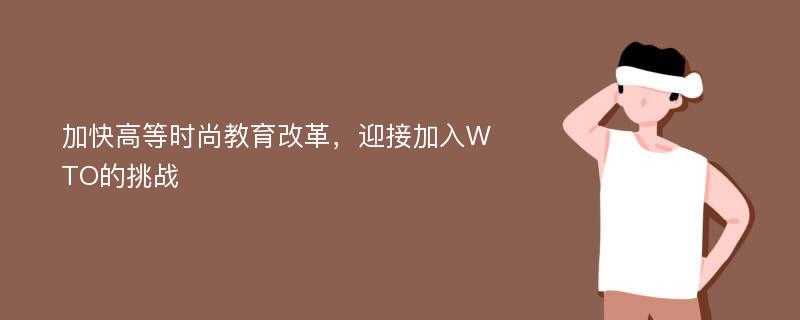 加快高等时尚教育改革，迎接加入WTO的挑战